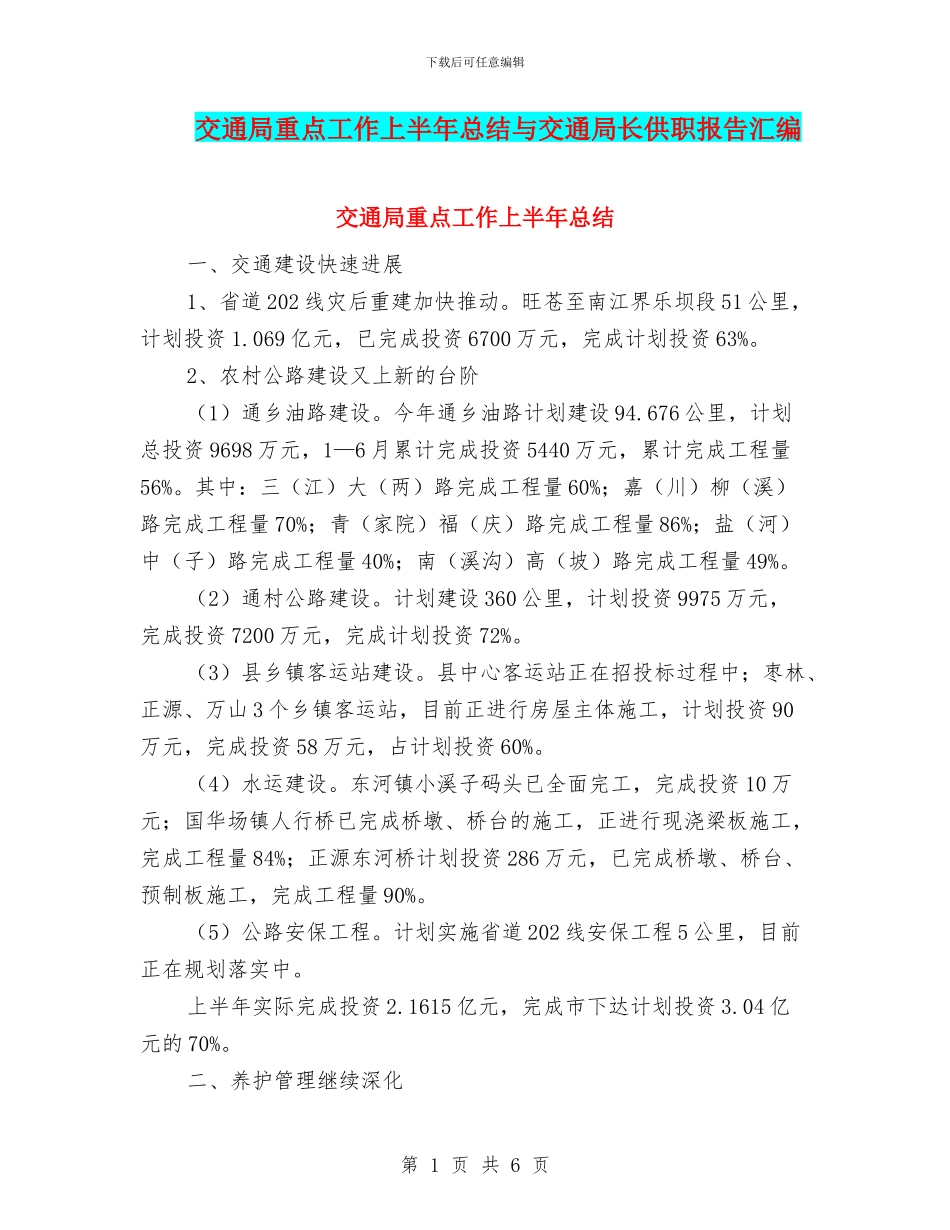 下载后可任意编辑

交通局重点工作上半年总结与交通局长供职报告汇编

交通局重点工作上半年总结

一、交通建设快速进展

1、省道202线灾后重建加快推动。旺苍至南江界乐坝段51公里，计划投资1.069亿元，已完成投资6700万元，完成计划投资63%。

2、农村公路建设又上新的台阶

（1）通乡油路建设。今年通乡油路计划建设94.676公里，计划总投资9698万元，1—6月累计完成投资5440万元，累计完成工程量56%。其中：三（江）大（两）路完成工程量60%；嘉（川）柳（溪）路完成工程量70%；青（家院）福（庆）路完成工程量86%；盐（河）中（子）路完成工程量40%；南（溪沟）高（坡）路完成工程量49%。

（2）通村公路建设。计划建设360公里，计划投资9975万元，完成投资7200万元，完成计划投资72%。

（3）县乡镇客运站建设。县中心客运站正在招投标过程中；枣林、正源、万山3个乡镇客运站，目前正进行房屋主体施工，计划投资90万元，完成投资58万元，占计划投资60%。

（4）水运建设。东河镇小溪子码头已全面完工，完成投资10万元；国华场镇人行桥已完成桥墩、桥台的施工，正进行现浇梁板施工，完成工程量84%；正源东河桥计划投资286万元，已完成桥墩、桥台、预制板施工，完成工程量90%。

（5）公路安保工程。计划实施省道202线安保工程5公里，目前正在规划落实中。

上半年实际完成投资2.1615亿元，完成市下达计划投资3.04亿元的70%。

二、养护管理继续深化

第 1 页 共 6 页